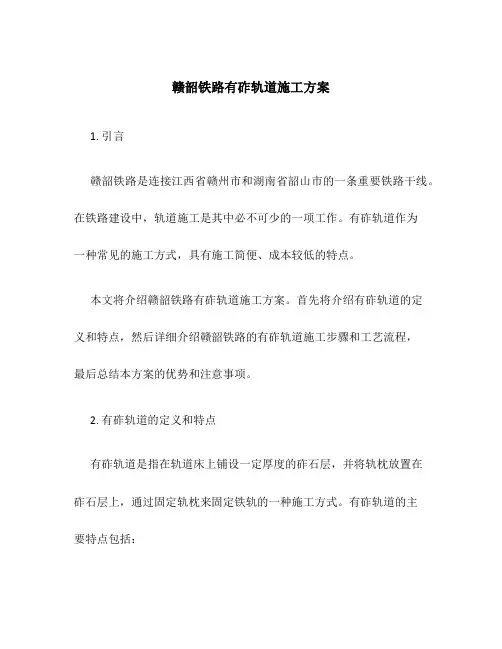 赣韶铁路有砟轨道施工方案

1. 引言

赣韶铁路是连接江西省赣州市和湖南省韶山市的一条重要铁路干线。在铁路建设中，轨道施工是其中必不可少的一项工作。有砟轨道作为一种常见的施工方式，具有施工简便、成本较低的特点。

本文将介绍赣韶铁路有砟轨道施工方案。首先将介绍有砟轨道的定义和特点，然后详细介绍赣韶铁路的有砟轨道施工步骤和工艺流程，最后总结本方案的优势和注意事项。

2. 有砟轨道的定义和特点

有砟轨道是指在轨道床上铺设一定厚度的砟石层，并将轨枕放置在砟石层上，通过固定轨枕来固定铁轨的一种施工方式。有砟轨道的主要特点包括：